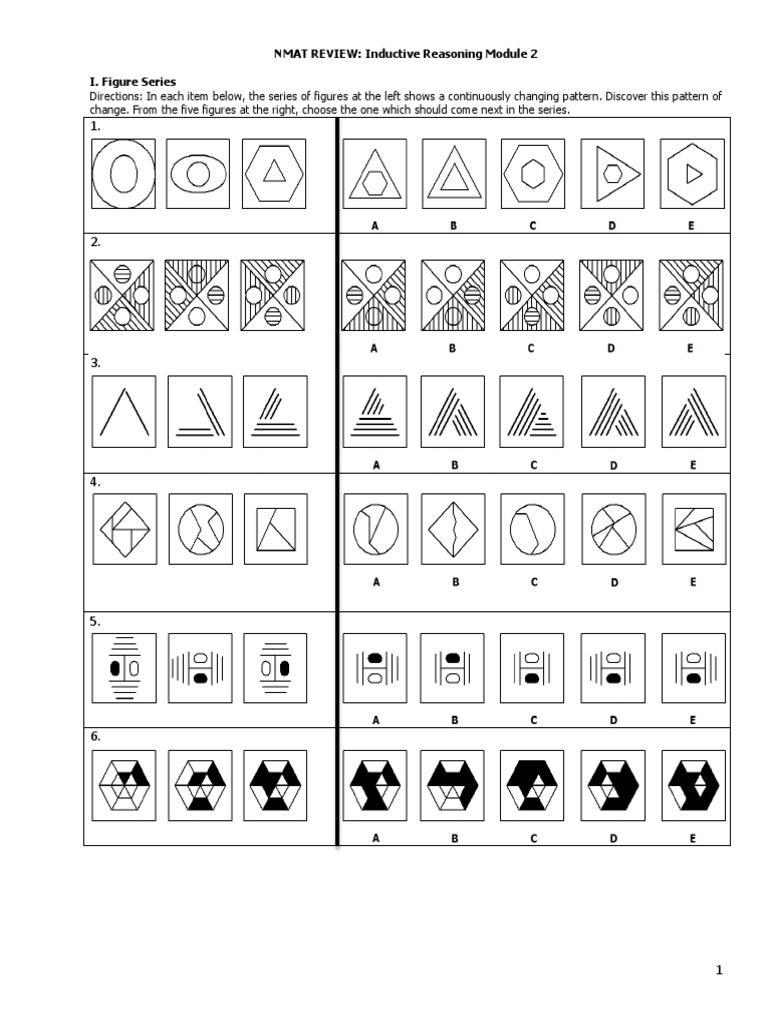 NMAT REVIEW: Inductive Reasoning Module 2

I. Figure Series

Directions: In each item below, the series of figures at the left shows a continuously changing pattern. Discover this pattern of change. From the five figures at the right, choose the one which should come next in the series.

1.

A B C D E

2.

A B C D E

3.

A B C D E

4.

A B C D E

5.

A B C D E

6.

A B C D E

1